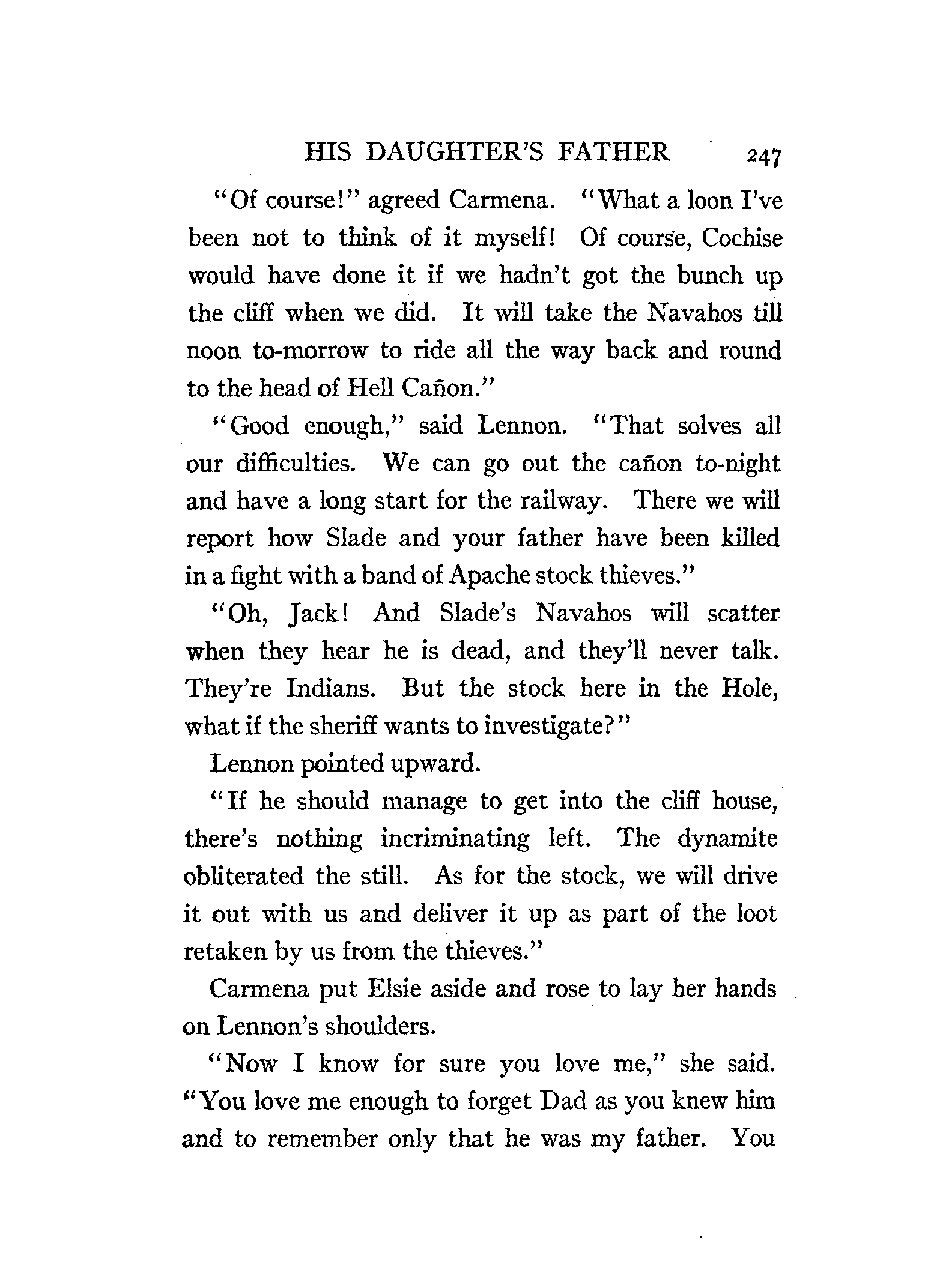 HIS DAUGHTER'S FATHER 247

"Of course!" agreed Carmena. "What a loon I've been not to think of it myself! Of course, Cochise would have done it if we hadn't got the bunch up the cliff when we did. It will take the Navahos till noon to-morrow to ride all the way back and round to the head of Hell Cañon."

"Good enough," said Lennon. "That solves all our difficulties. We can go out the cañon to-night and have a long start for the railway. There we will report how Slade and your father have been killed in a fight with a band of Apache stock thieves."

"Oh, Jack! And Slade's Navahos will scatter when they hear he is dead, and they'll never talk. They're Indians. But the stock here in the Hole, what if the sheriff wants to investigate?"

Lennon pointed upward.

"If he should manage to get into the cliff house, there's nothing incriminating left. The dynamite obliterated the still. As for the stock, we will drive it out with us and deliver it up as part of the loot retaken by us from the thieves."

Carmena put Elsie aside and rose to lay her hands on Lennon's shoulders.

"Now I know for sure you love me," she said. "You love me enough to forget Dad as you knew him and to remember only that he was my father. You